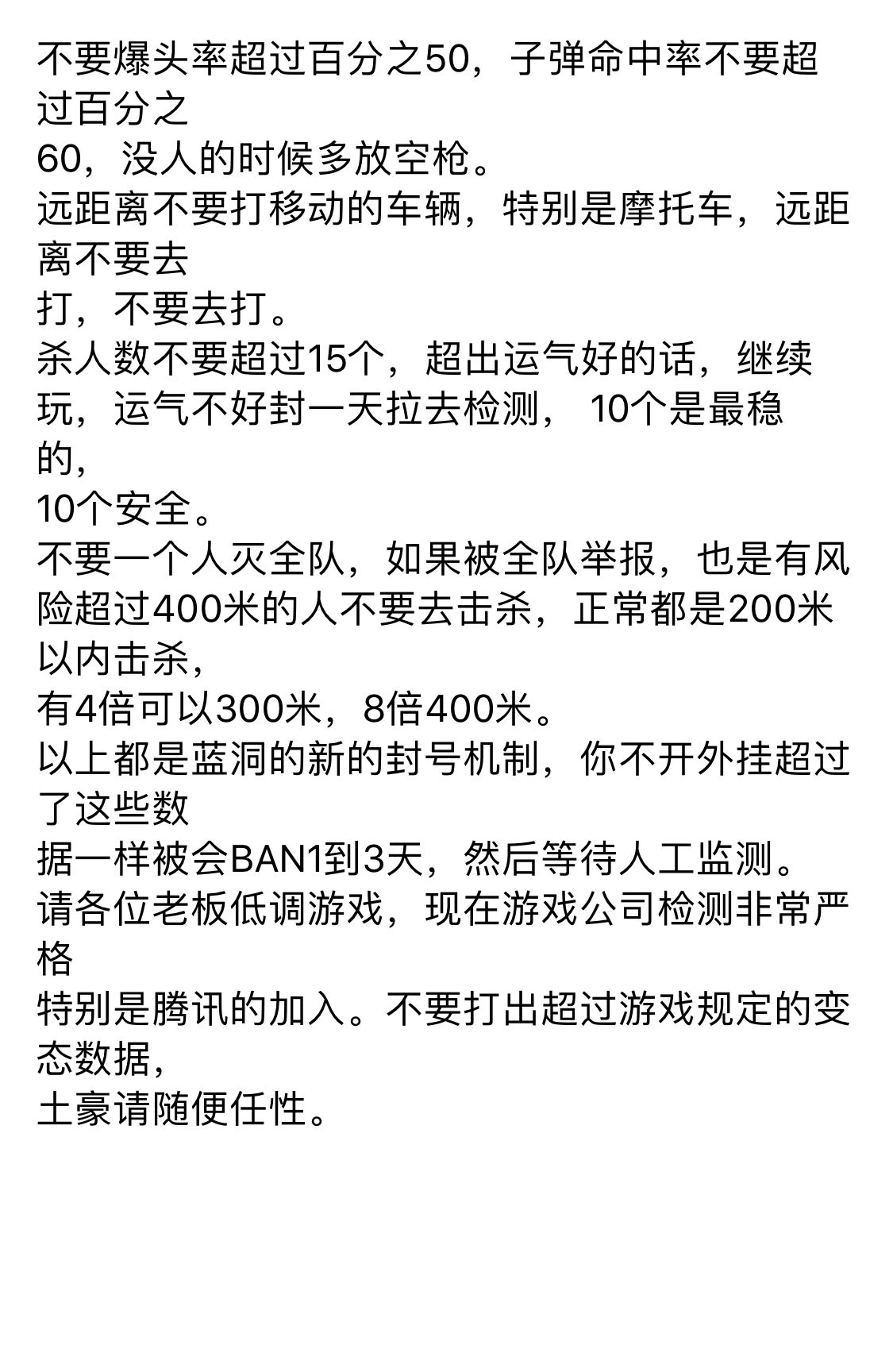 不要爆头率超过百分之50，子弹命中率不要超过百分之
60，没人的时候多放空枪。
远距离不要打移动的车辆，特别是摩托车，远距离不要去
打，不要去打。
杀人数不要超过15个，超出运气好的话，继续玩，运气不好封一天拉去检测， 10个是最稳的，
10个安全。
不要一个人灭全队，如果被全队举报，也是有风险超过400米的人不要去击杀，正常都是200米以内击杀，
有4倍可以300米，8倍400米。
以上都是蓝洞的新的封号机制，你不开外挂超过了这些数
据一样被会BAN1到3天，然后等待人工监测。
请各位老板低调游戏，现在游戏公司检测非常严格
特别是腾讯的加入。不要打出超过游戏规定的变态数据，
土豪请随便任性。